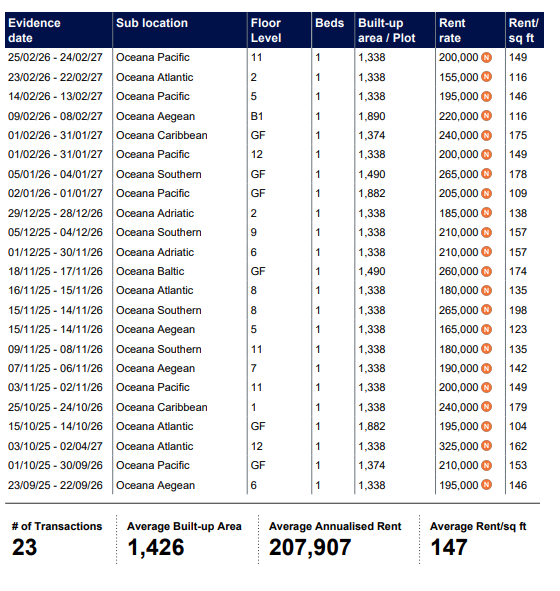 | Evidence date | Sub location | Floor Level | Beds | Built-up area / Plot | Rent rate | Rent/ sq ft |
|---|---|---|---|---|---|---|
| 25/02/26 - 24/02/27 | Oceana Pacific | 11 | 1 | 1,338 | 200,000 N | 149 |
| 23/02/26 - 22/02/27 | Oceana Atlantic | 2 | 1 | 1,338 | 155,000 N | 116 |
| 14/02/26 - 13/02/27 | Oceana Pacific | 5 | 1 | 1,338 | 195,000 N | 146 |
| 09/02/26 - 08/02/27 | Oceana Aegean | B1 | 1 | 1,890 | 220,000 N | 116 |
| 01/02/26 - 31/01/27 | Oceana Caribbean | GF | 1 | 1,374 | 240,000 N | 175 |
| 01/02/26 - 31/01/27 | Oceana Pacific | 12 | 1 | 1,338 | 200,000 N | 149 |
| 05/01/26 - 04/01/27 | Oceana Southern | GF | 1 | 1,490 | 265,000 N | 178 |
| 02/01/26 - 01/01/27 | Oceana Pacific | GF | 1 | 1,882 | 205,000 N | 109 |
| 29/12/25 - 28/12/26 | Oceana Adriatic | 2 | 1 | 1,338 | 185,000 N | 138 |
| 05/12/25 - 04/12/26 | Oceana Southern | 9 | 1 | 1,338 | 210,000 N | 157 |
| 01/12/25 - 30/11/26 | Oceana Adriatic | 6 | 1 | 1,338 | 210,000 N | 157 |
| 18/11/25 - 17/11/26 | Oceana Baltic | GF | 1 | 1,490 | 260,000 N | 174 |
| 16/11/25 - 15/11/26 | Oceana Atlantic | 8 | 1 | 1,338 | 180,000 N | 135 |
| 15/11/25 - 14/11/26 | Oceana Southern | 8 | 1 | 1,338 | 265,000 N | 198 |
| 15/11/25 - 14/11/26 | Oceana Aegean | 5 | 1 | 1,338 | 165,000 N | 123 |
| 09/11/25 - 08/11/26 | Oceana Southern | 11 | 1 | 1,338 | 180,000 N | 135 |
| 07/11/25 - 06/11/26 | Oceana Aegean | 7 | 1 | 1,338 | 190,000 N | 142 |
| 03/11/25 - 02/11/26 | Oceana Pacific | 11 | 1 | 1,338 | 200,000 N | 149 |
| 25/10/25 - 24/10/26 | Oceana Caribbean | 1 | 1 | 1,338 | 240,000 N | 179 |
| 15/10/25 - 14/10/26 | Oceana Atlantic | GF | 1 | 1,882 | 195,000 N | 104 |
| 03/10/25 - 02/04/27 | Oceana Atlantic | 12 | 1 | 1,338 | 325,000 N | 162 |
| 01/10/25 - 30/09/26 | Oceana Pacific | GF | 1 | 1,374 | 210,000 N | 153 |
| 23/09/25 - 22/09/26 | Oceana Aegean | 6 | 1 | 1,338 | 195,000 N | 146 |

# of Transactions
23

Average Built-up Area
1,426

Average Annualised Rent
207,907

Average Rent/sq ft
147